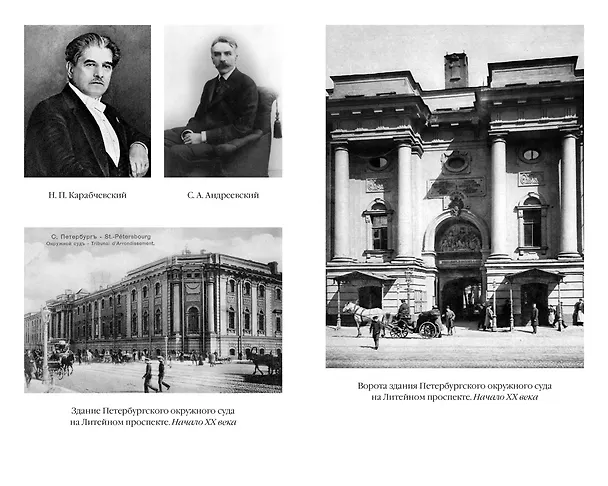 Н. П. Карабчевский

С. А. Андреевский

С. Петербургъ - St.-Pétersbourg
Окружной судъ - Tribunal d'Arrondissement.

Здание Петербургского окружного суда на Литейном проспекте. Начало XX века

Ворота здания Петербургского окружного суда на Литейном проспекте. Начало XX века